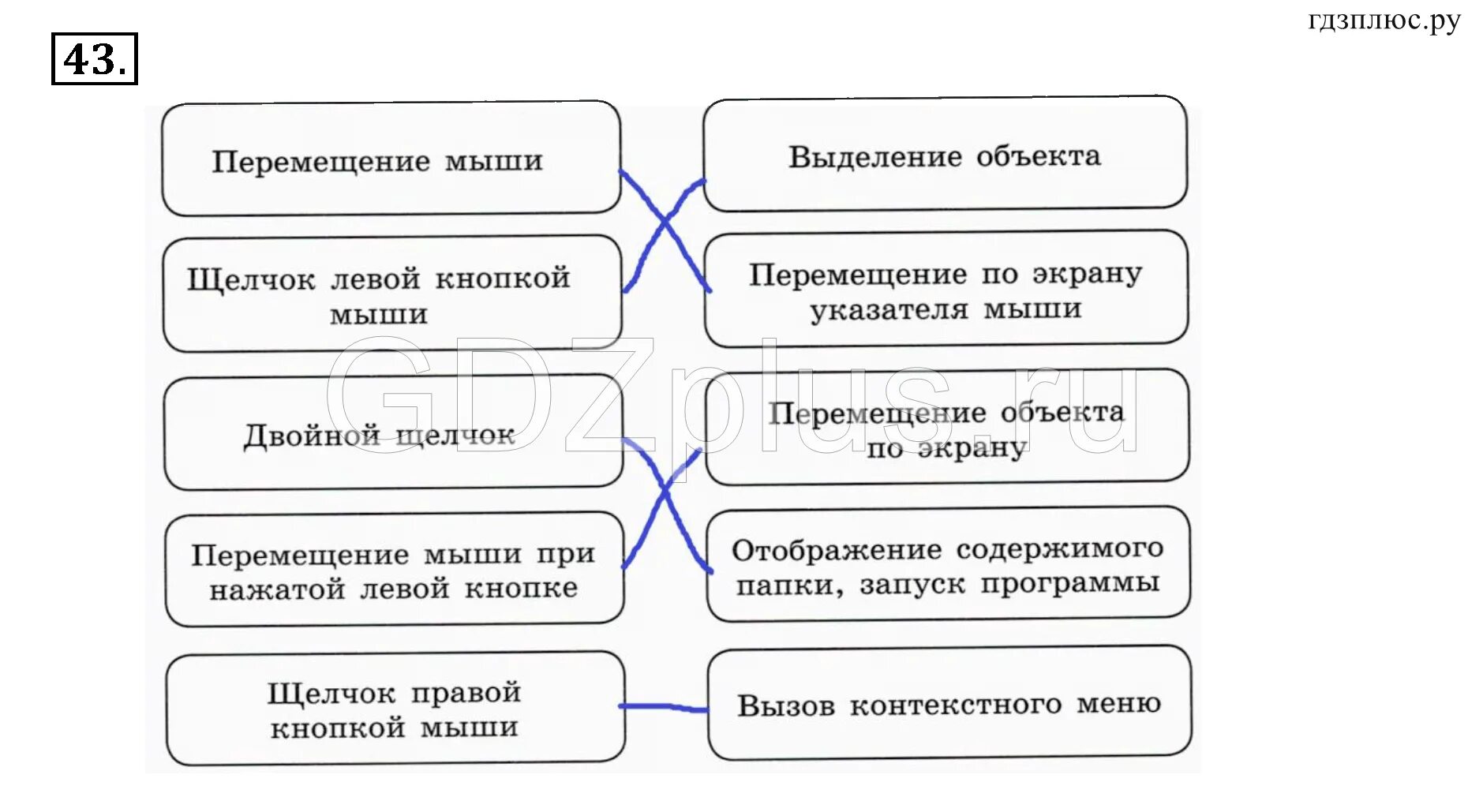 гдзплюс.ру

43.

Перемещение мыши

Щелчок левой кнопкой мыши

Двойной щелчок

Перемещение мыши при нажатой левой кнопке

Щелчок правой кнопкой мыши

Выделение объекта

Перемещение по экрану указателя мыши

Перемещение объекта по экрану

Отображение содержимого папки, запуск программы

Вызов контекстного меню

GDZplus.ru